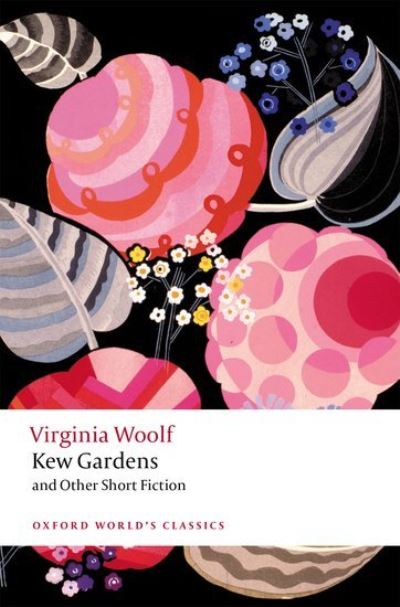 Virginia Woolf
Kew Gardens
and Other Short Fiction

OXFORD WORLD'S CLASSICS